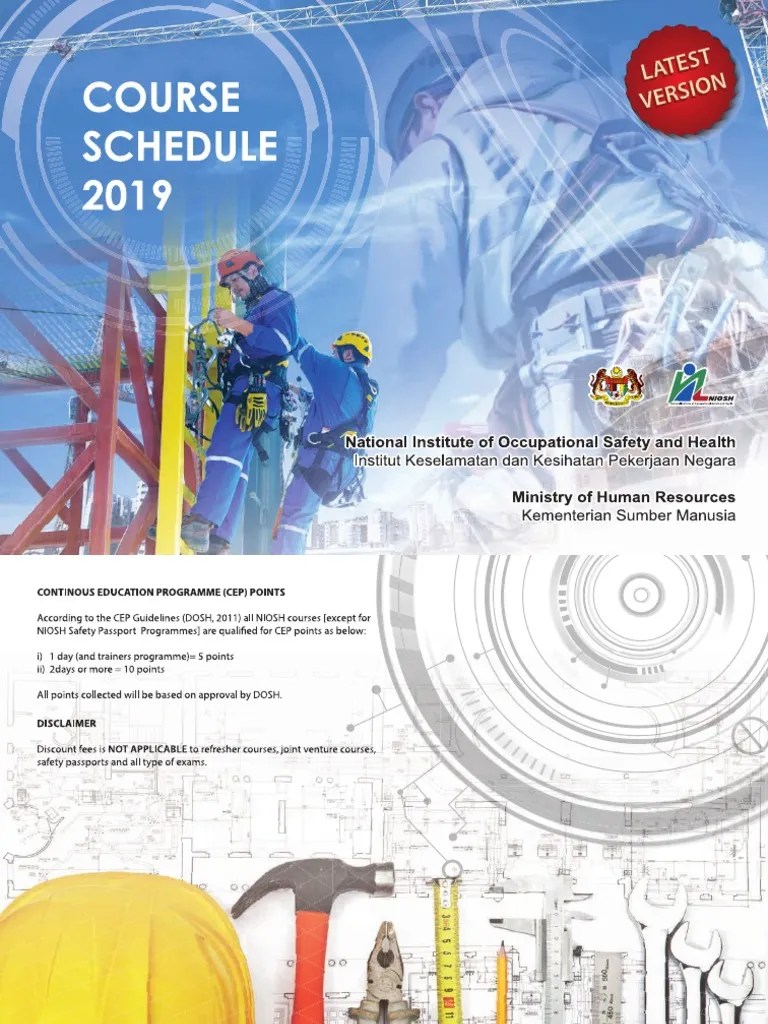 COURSE SCHEDULE 2019

LATEST VERSION

NIOSH

National Institute of Occupational Safety and Health
Institut Keselamatan dan Kesihatan Pekerjaan Negara

Ministry of Human Resources
Kementerian Sumber Manusia

CONTINOUS EDUCATION PROGRAMME (CEP) POINTS

According to the CEP Guidelines (DOSH, 2011) all NIOSH courses [except for NIOSH Safety Passport Programmes] are qualified for CEP points as below:

i) 1 day (and trainers programme)= 5 points
ii) 2days or more = 10 points

All points collected will be based on approval by DOSH.

DISCLAIMER

Discount fees is NOT APPLICABLE to refresher courses, joint venture courses, safety passports and all type of exams.